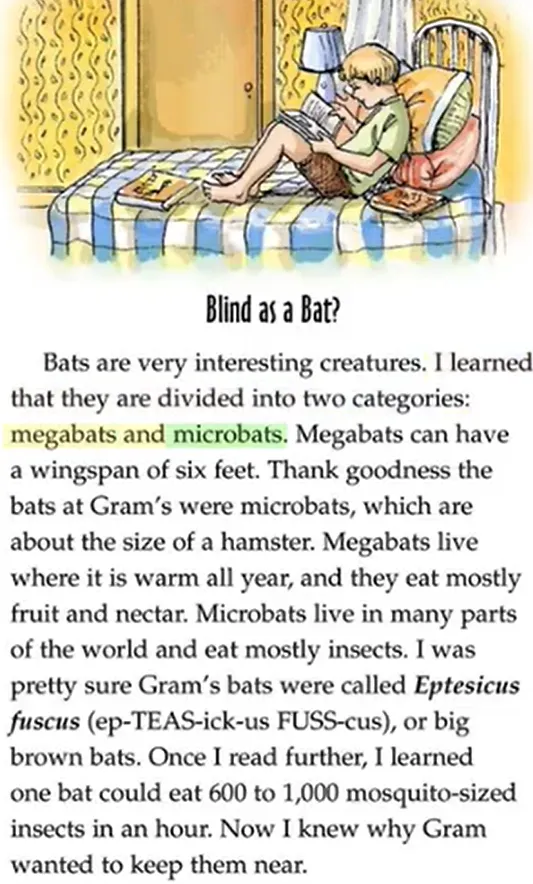 Blind as a Bat?

Bats are very interesting creatures. I learned that they are divided into two categories: megabats and microbats. Megabats can have a wingspan of six feet. Thank goodness the bats at Gram's were microbats, which are about the size of a hamster. Megabats live where it is warm all year, and they eat mostly fruit and nectar. Microbats live in many parts of the world and eat mostly insects. I was pretty sure Gram's bats were called Eptesicus fuscus (ep-TEAS-ick-us FUSS-cus), or big brown bats. Once I read further, I learned one bat could eat 600 to 1,000 mosquito-sized insects in an hour. Now I knew why Gram wanted to keep them near.